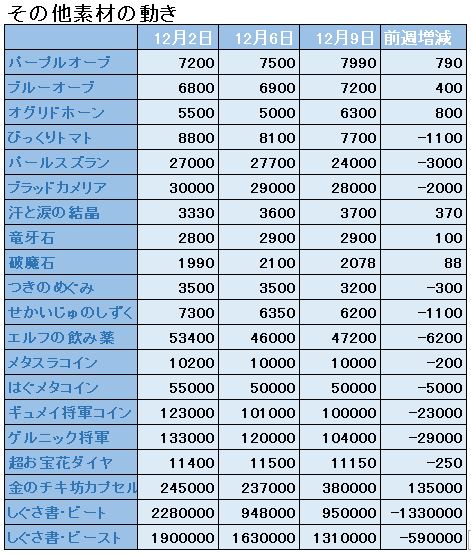 その他素材の動き

| | 12月2日 | 12月6日 | 12月9日 | 前週増減 |
|---|---|---|---|---|
| パープルオーブ | 7200 | 7500 | 7990 | 790 |
| ブルーオーブ | 6800 | 6900 | 7200 | 400 |
| オグリドホーン | 5500 | 5000 | 6300 | 800 |
| びっくりトマト | 8800 | 8100 | 7700 | -1100 |
| パールスズラン | 27000 | 27700 | 24000 | -3000 |
| ブラッドカメリア | 30000 | 29000 | 28000 | -2000 |
| 汗と涙の結晶 | 3330 | 3600 | 3700 | 370 |
| 竜牙石 | 2800 | 2900 | 2900 | 100 |
| 破魔石 | 1990 | 2100 | 2078 | 88 |
| つきのめぐみ | 3500 | 3500 | 3200 | -300 |
| せかいじゅのしずく | 7300 | 6350 | 6200 | -1100 |
| エルフの飲み薬 | 53400 | 46000 | 47200 | -6200 |
| メタスラコイン | 10200 | 10000 | 10000 | -200 |
| はぐメタコイン | 55000 | 50000 | 50000 | -5000 |
| ギュメイ将軍コイン | 123000 | 101000 | 100000 | -23000 |
| ゲルニック将軍 | 133000 | 120000 | 104000 | -29000 |
| 超お宝花ダイヤ | 11400 | 11500 | 11150 | -250 |
| 金のチキ坊カプセル | 245000 | 237000 | 380000 | 135000 |
| しぐさ書・ビート | 2280000 | 948000 | 950000 | -1330000 |
| しぐさ書・ビースト | 1900000 | 1630000 | 1310000 | -590000 |